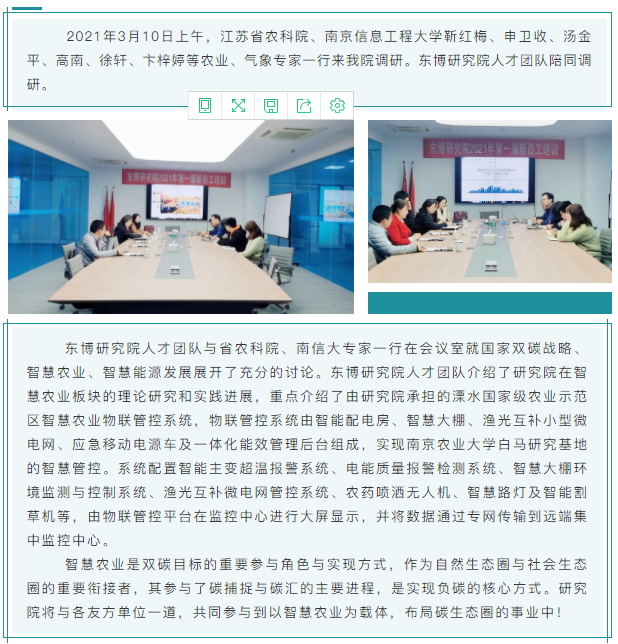 2021年3月10日上午，江苏省农科院、南京信息工程大学靳红梅、申卫收、汤金平、高南、徐轩、卞梓婷等农业、气象专家一行来我院调研。东博研究院人才团队陪同调研。

东博研究院2021年第一届新员工培训

东博研究院2021年第一届新员工培训

东博研究院人才团队与省农科院、南信大专家一行在会议室就国家双碳战略、智慧农业、智慧能源发展展开了充分的讨论。东博研究院人才团队介绍了研究院在智慧农业板块的理论研究和实践进展，重点介绍了由研究院承担的溧水国家级农业示范区智慧农业物联管控系统，物联管控系统由智能配电房、智慧大棚、渔光互补小型微电网、应急移动电源车及一体化能效管理后台组成，实现南京农业大学白马研究基地的智慧管控。系统配置智能主变超温报警系统、电能质量报警检测系统、智慧大棚环境监测与控制系统、渔光互补微电网管控系统、农药喷洒无人机、智慧路灯及智能割草机等，由物联管控平台在监控中心进行大屏显示，并将数据通过专网传输到远端集中监控中心。

智慧农业是双碳目标的重要参与角色与实现方式，作为自然生态圈与社会生态圈的重要衔接者，其参与了碳捕捉与碳汇的主要进程，是实现负碳的核心方式。研究院将与各友方单位一道，共同参与到以智慧农业为载体，布局碳生态圈的事业中！